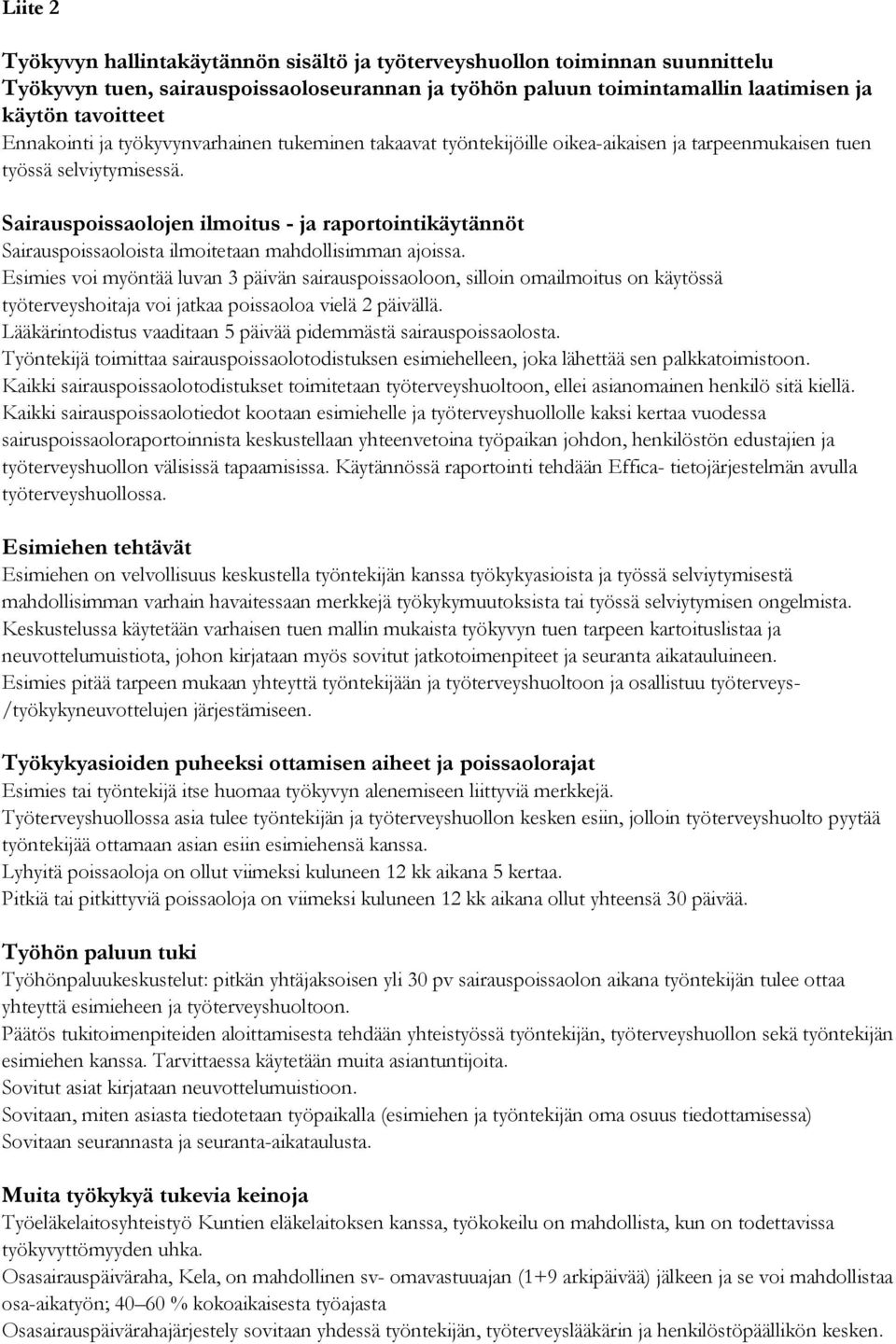 Liite 2

Työkyvyn hallintakäytännön sisältö ja työterveyshuollon toiminnan suunnittelu
Työkyvyn tuen, sairauspoissaoloseurannan ja työhön paluun toimintamallin laatimisen ja käytön tavoitteet
Ennakointi ja työkyvynvarhainen tukeminen takaavat työntekijöille oikea-aikaisen ja tarpeenmukaisen tuen työssä selviytymisessä.

Sairauspoissaolojen ilmoitus - ja raportointikäytännöt
Sairauspoissaoloista ilmoitetaan mahdollisimman ajoissa.
Esimies voi myöntää luvan 3 päivän sairauspoissaoloon, silloin omailmoitus on käytössä työterveyshoitaja voi jatkaa poissaoloa vielä 2 päivällä.
Lääkärintodistus vaaditaan 5 päivää pidemmästä sairauspoissaolosta.
Työntekijä toimittaa sairauspoissaolotodistuksen esimiehelleen, joka lähettää sen palkkatoimistoon.
Kaikki sairauspoissaolotodistukset toimitetaan työterveyshuoltoon, ellei asianomainen henkilö sitä kiellä.
Kaikki sairauspoissaolotiedot kootaan esimiehelle ja työterveyshuollolle kaksi kertaa vuodessa sairuspoissaoloraportoinnista keskustellaan yhteenvetoina työpaikan johdon, henkilöstön edustajien ja työterveyshuollon välisissä tapaamisissa. Käytännössä raportointi tehdään Effica- tietojärjestelmän avulla työterveyshuollossa.

Esimiehen tehtävät
Esimiehen on velvollisuus keskustella työntekijän kanssa työkykyasioista ja työssä selviytymisestä mahdollisimman varhain havaitessaan merkkejä työkykymuutoksista tai työssä selviytymisen ongelmista.
Keskustelussa käytetään varhaisen tuen mallin mukaista työkyvyn tuen tarpeen kartoituslistaa ja neuvottelumuistiota, johon kirjataan myös sovitut jatkotoimenpiteet ja seuranta aikatauluineen.
Esimies pitää tarpeen mukaan yhteyttä työntekijään ja työterveyshuoltoon ja osallistuu työterveys- /työkykyneuvottelujen järjestämiseen.

Työkykyasioiden puheeksi ottamisen aiheet ja poissaolorajat
Esimies tai työntekijä itse huomaa työkyvyn alenemiseen liittyviä merkkejä.
Työterveyshuollossa asia tulee työntekijän ja työterveyshuollon kesken esiin, jolloin työterveyshuolto pyytää työntekijää ottamaan asian esiin esimiehensä kanssa.
Lyhyitä poissaoloja on ollut viimeksi kuluneen 12 kk aikana 5 kertaa.
Pitkiä tai pitkittyviä poissaoloja on viimeksi kuluneen 12 kk aikana ollut yhteensä 30 päivää.

Työhön paluun tuki
Työhönpaluukeskustelut: pitkän yhtäjaksoisen yli 30 pv sairauspoissaolon aikana työntekijän tulee ottaa yhteyttä esimieheen ja työterveyshuoltoon.
Päätös tukitoimenpiteiden aloittamisesta tehdään yhteistyössä työntekijän, työterveyshuollon sekä työntekijän esimiehen kanssa. Tarvittaessa käytetään muita asiantuntijoita.
Sovitut asiat kirjataan neuvottelumuistioon.
Sovitaan, miten asiasta tiedotetaan työpaikalla (esimiehen ja työntekijän oma osuus tiedottamisessa)
Sovitaan seurannasta ja seuranta-aikataulusta.

Muita työkykyä tukevia keinoja
Työeläkelaitosyhteistyö Kuntien eläkelaitoksen kanssa, työkokeilu on mahdollista, kun on todettavissa työkyvyttömyyden uhka.
Osasairauspäiväraha, Kela, on mahdollinen sv- omavastuuajan (1+9 arkipäivää) jälkeen ja se voi mahdollistaa osa-aikatyön; 40–60 % kokoaikaisesta työajasta
Osasairauspäivärahajärjestely sovitaan yhdessä työntekijän, työterveyslääkärin ja henkilöstöpäällikön kesken.